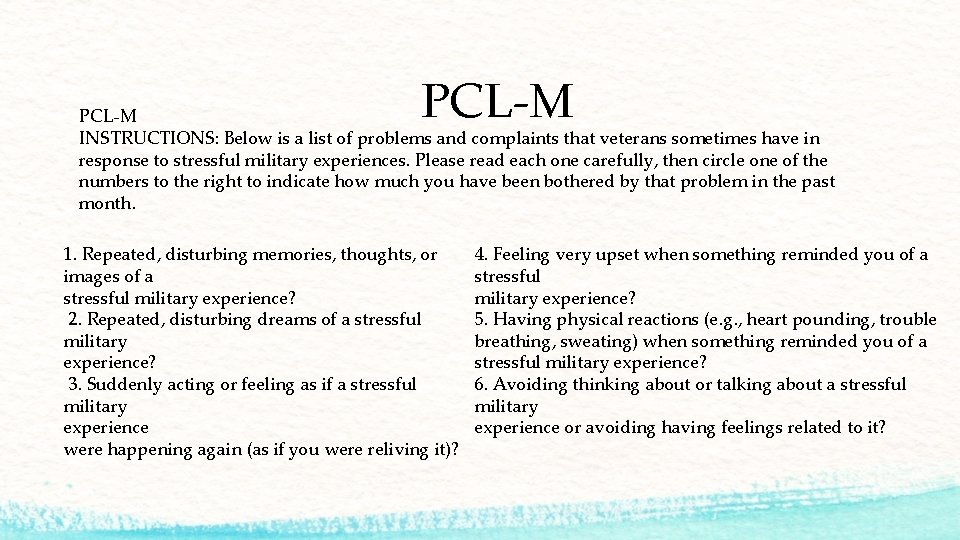 PCL-M

PCL-M
INSTRUCTIONS: Below is a list of problems and complaints that veterans sometimes have in response to stressful military experiences. Please read each one carefully, then circle one of the numbers to the right to indicate how much you have been bothered by that problem in the past month.

1. Repeated, disturbing memories, thoughts, or images of a stressful military experience?
2. Repeated, disturbing dreams of a stressful military experience?
3. Suddenly acting or feeling as if a stressful military experience were happening again (as if you were reliving it)?

4. Feeling very upset when something reminded you of a stressful military experience?
5. Having physical reactions (e.g., heart pounding, trouble breathing, sweating) when something reminded you of a stressful military experience?
6. Avoiding thinking about or talking about a stressful military experience or avoiding having feelings related to it?